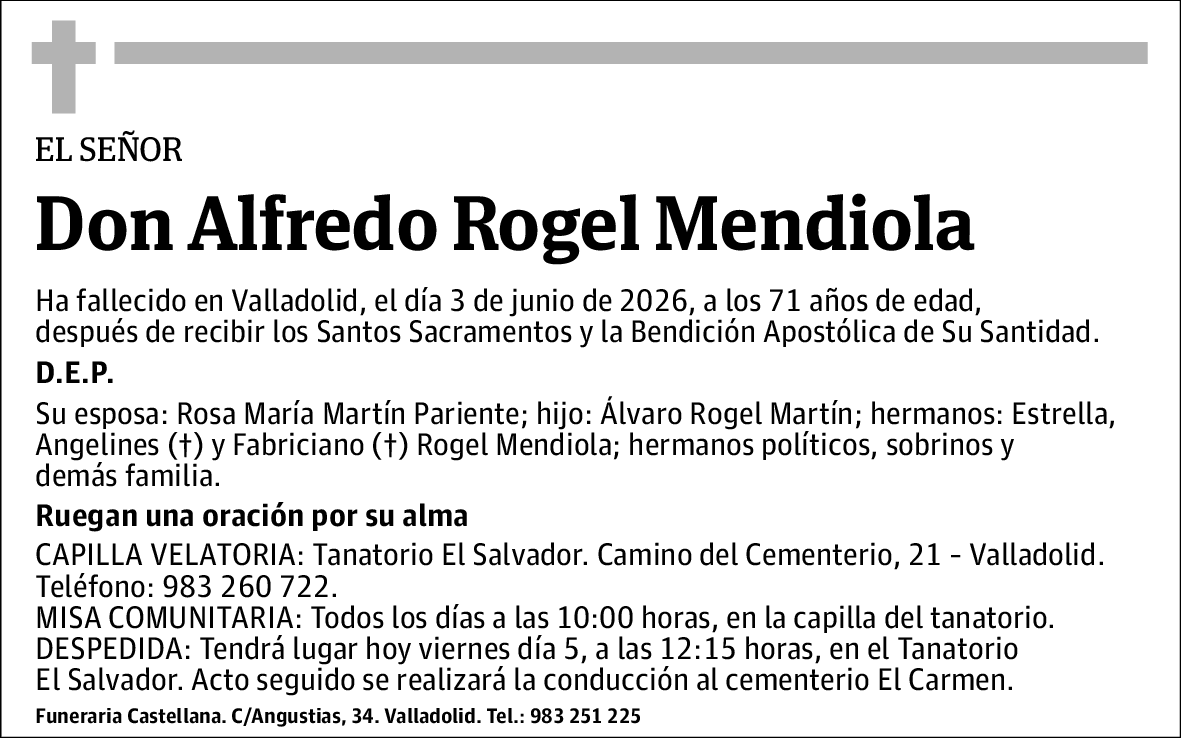 EL SEÑOR

Don Alfredo Rogel Mendiola

Ha fallecido en Valladolid, el día 3 de junio de 2026, a los 71 años de edad, después de recibir los Santos Sacramentos y la Bendición Apostólica de Su Santidad.

D.E.P.

Su esposa: Rosa María Martín Pariente; hijo: Álvaro Rogel Martín; hermanos: Estrella, Angelines (†) y Fabriciano (†) Rogel Mendiola; hermanos políticos, sobrinos y demás familia.

Ruegan una oración por su alma

CAPILLA VELATORIA: Tanatorio El Salvador. Camino del Cementerio, 21 - Valladolid. Teléfono: 983 260 722.
MISA COMUNITARIA: Todos los días a las 10:00 horas, en la capilla del tanatorio.
DESPEDIDA: Tendrá lugar hoy viernes día 5, a las 12:15 horas, en el Tanatorio El Salvador. Acto seguido se realizará la conducción al cementerio El Carmen.

Funeraria Castellana. C/Angustias, 34. Valladolid. Tel.: 983 251 225